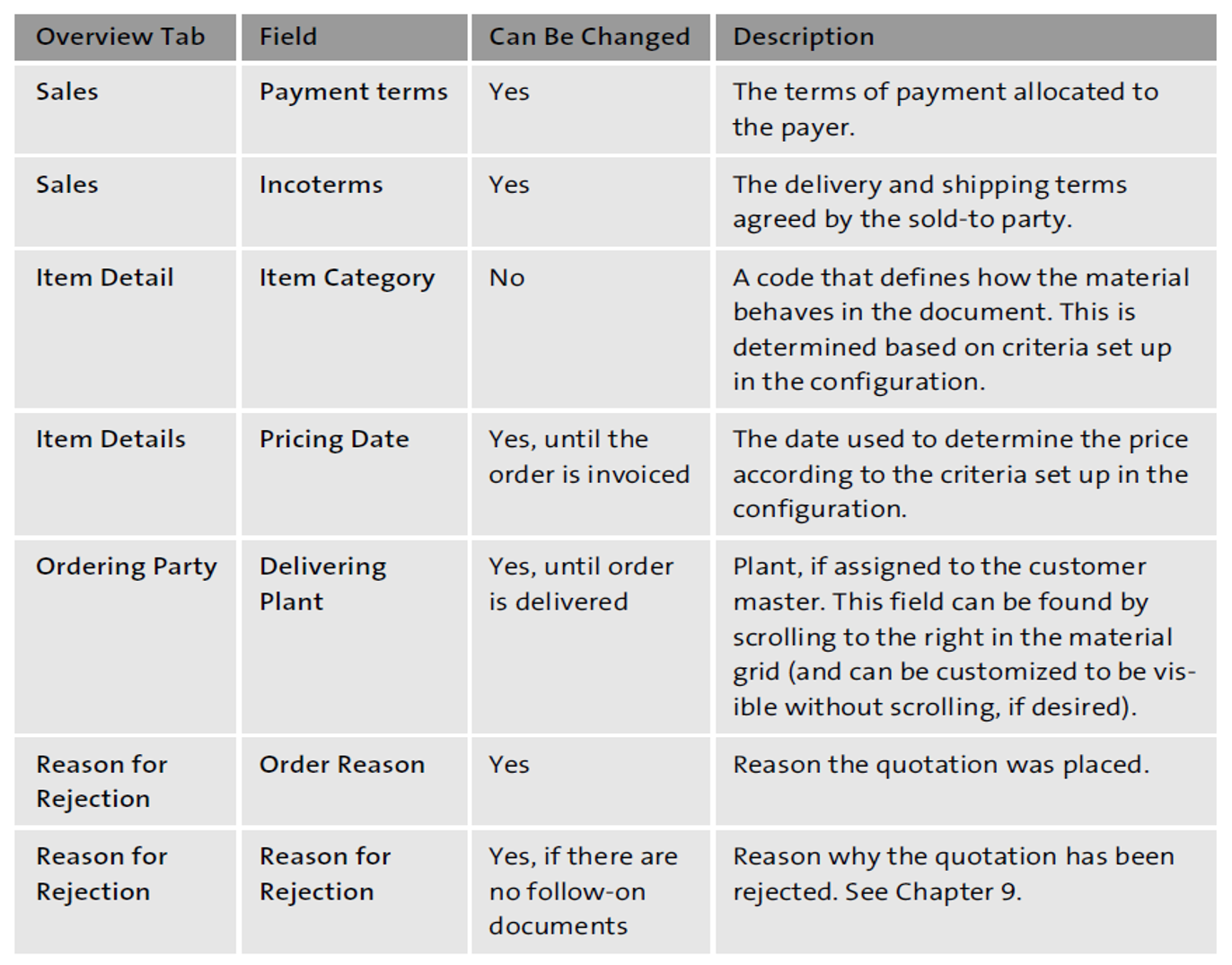 | Overview Tab | Field | Can Be Changed | Description |
|---|---|---|---|
| Sales | Payment terms | Yes | The terms of payment allocated to the payer. |
| Sales | Incoterms | Yes | The delivery and shipping terms agreed by the sold-to party. |
| Item Detail | Item Category | No | A code that defines how the material behaves in the document. This is determined based on criteria set up in the configuration. |
| Item Details | Pricing Date | Yes, until the order is invoiced | The date used to determine the price according to the criteria set up in the configuration. |
| Ordering Party | Delivering Plant | Yes, until order is delivered | Plant, if assigned to the customer master. This field can be found by scrolling to the right in the material grid (and can be customized to be visible without scrolling, if desired). |
| Reason for Rejection | Order Reason | Yes | Reason the quotation was placed. |
| Reason for Rejection | Reason for Rejection | Yes, if there are no follow-on documents | Reason why the quotation has been rejected. See Chapter 9. |